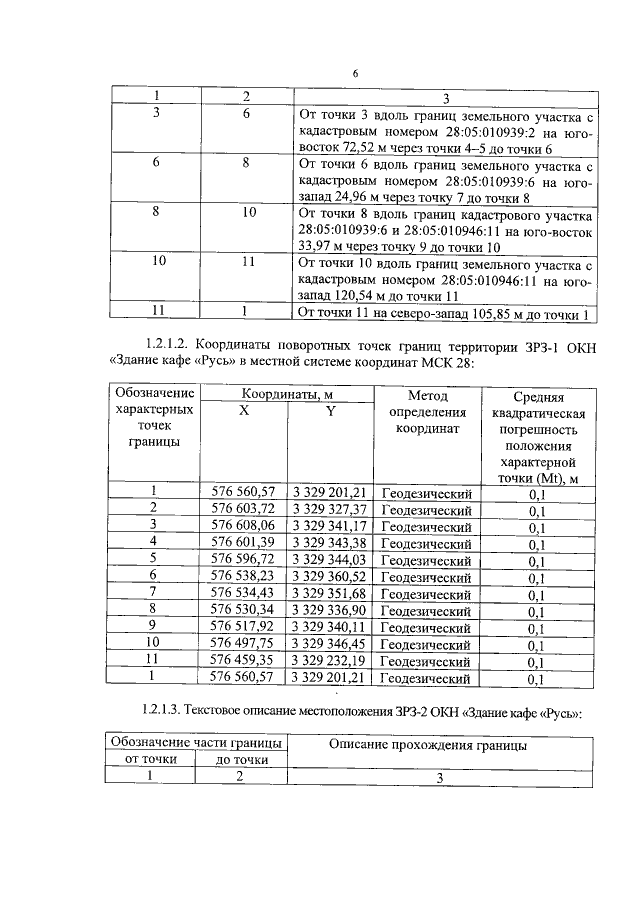 6

| 1 | 2 | 3 |
|---|---|---|
| 3 | 6 | От точки 3 вдоль границ земельного участка с кадастровым номером 28:05:010939:2 на юго-восток 72,52 м через точки 4–5 до точки 6 |
| 6 | 8 | От точки 6 вдоль границ земельного участка с кадастровым номером 28:05:010939:6 на юго-запад 24,96 м через точку 7 до точки 8 |
| 8 | 10 | От точки 8 вдоль границ кадастрового участка 28:05:010939:6 и 28:05:010946:11 на юго-восток 33,97 м через точку 9 до точки 10 |
| 10 | 11 | От точки 10 вдоль границ земельного участка с кадастровым номером 28:05:010946:11 на юго-запад 120,54 м до точки 11 |
| 11 | 1 | От точки 11 на северо-запад 105,85 м до точки 1 |

1.2.1.2. Координаты поворотных точек границ территории ЗРЗ-1 ОКН «Здание кафе «Русь» в местной системе координат МСК 28:

| Обозначение характерных точек границы | Координаты, м X | Координаты, м Y | Метод определения координат | Средняя квадратическая погрешность положения характерной точки (Mt), м |
|---|---|---|---|---|
| 1 | 576 560,57 | 3 329 201,21 | Геодезический | 0,1 |
| 2 | 576 603,72 | 3 329 327,37 | Геодезический | 0,1 |
| 3 | 576 608,06 | 3 329 341,17 | Геодезический | 0,1 |
| 4 | 576 601,39 | 3 329 343,38 | Геодезический | 0,1 |
| 5 | 576 596,72 | 3 329 344,03 | Геодезический | 0,1 |
| 6 | 576 538,23 | 3 329 360,52 | Геодезический | 0,1 |
| 7 | 576 534,43 | 3 329 351,68 | Геодезический | 0,1 |
| 8 | 576 530,34 | 3 329 336,90 | Геодезический | 0,1 |
| 9 | 576 517,92 | 3 329 340,11 | Геодезический | 0,1 |
| 10 | 576 497,75 | 3 329 346,45 | Геодезический | 0,1 |
| 11 | 576 459,35 | 3 329 232,19 | Геодезический | 0,1 |
| 1 | 576 560,57 | 3 329 201,21 | Геодезический | 0,1 |

1.2.1.3. Текстовое описание местоположения ЗРЗ-2 ОКН «Здание кафе «Русь»:

| Обозначение части границы от точки | Обозначение части границы до точки | Описание прохождения границы |
|---|---|---|
| 1 | 2 | 3 |